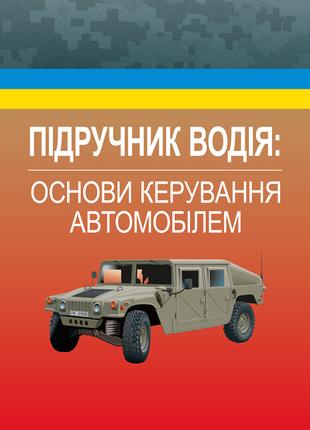 ПІДРУЧНИК ВОДІЯ:

ОСНОВИ КЕРУВАННЯ АВТОМОБІЛЕМ